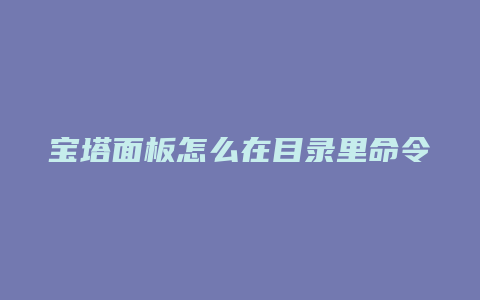 宝塔面板怎么在目录里命令